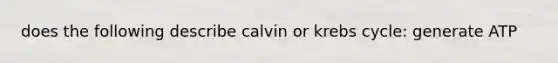 does the following describe calvin or krebs cycle: generate ATP